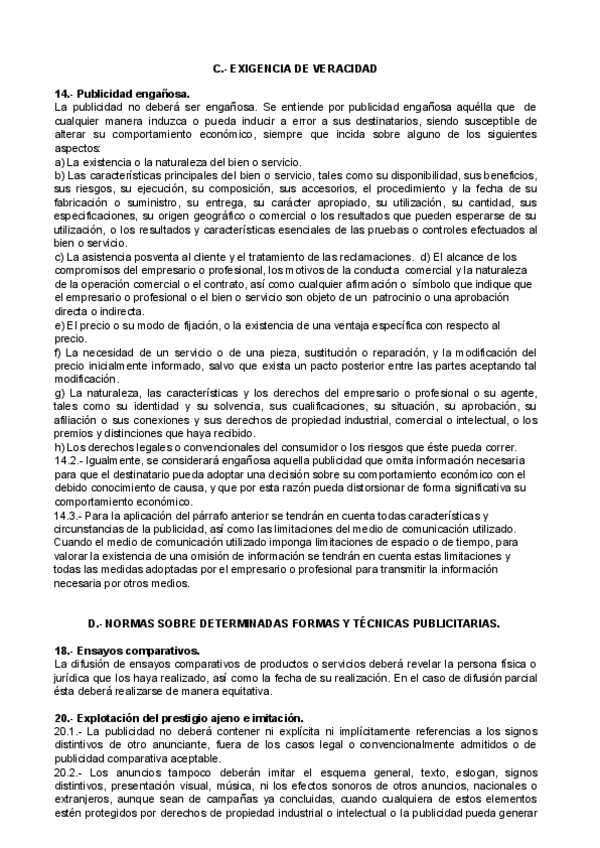 C.- EXIGENCIA DE VERACIDAD

14.- Publicidad engañosa.
La publicidad no deberá ser engañosa. Se entiende por publicidad engañosa aquélla que de cualquier manera induzca o pueda inducir a error a sus destinatarios, siendo susceptible de alterar su comportamiento económico, siempre que incida sobre alguno de los siguientes aspectos:
a) La existencia o la naturaleza del bien o servicio.
b) Las características principales del bien o servicio, tales como su disponibilidad, sus beneficios, sus riesgos, su ejecución, su composición, sus accesorios, el procedimiento y la fecha de su fabricación o suministro, su entrega, su carácter apropiado, su utilización, su cantidad, sus especificaciones, su origen geográfico o comercial o los resultados que pueden esperarse de su utilización, o los resultados y características esenciales de las pruebas o controles efectuados al bien o servicio.
c) La asistencia posventa al cliente y el tratamiento de las reclamaciones. d) El alcance de los compromisos del empresario o profesional, los motivos de la conducta comercial y la naturaleza de la operación comercial o el contrato, así como cualquier afirmación o símbolo que indique que el empresario o profesional o el bien o servicio son objeto de un patrocinio o una aprobación directa o indirecta.
e) El precio o su modo de fijación, o la existencia de una ventaja específica con respecto al precio.
f) La necesidad de un servicio o de una pieza, sustitución o reparación, y la modificación del precio inicialmente informado, salvo que exista un pacto posterior entre las partes aceptando tal modificación.
g) La naturaleza, las características y los derechos del empresario o profesional o su agente, tales como su identidad y su solvencia, sus cualificaciones, su situación, su aprobación, su afiliación o sus conexiones y sus derechos de propiedad industrial, comercial o intelectual, o los premios y distinciones que haya recibido.
h) Los derechos legales o convencionales del consumidor o los riesgos que éste pueda correr.
14.2.- Igualmente, se considerará engañosa aquella publicidad que omita información necesaria para que el destinatario pueda adoptar una decisión sobre su comportamiento económico con el debido conocimiento de causa, y que por esta razón pueda distorsionar de forma significativa su comportamiento económico.
14.3.- Para la aplicación del párrafo anterior se tendrán en cuenta todas características y circunstancias de la publicidad, así como las limitaciones del medio de comunicación utilizado. Cuando el medio de comunicación utilizado imponga limitaciones de espacio o de tiempo, para valorar la existencia de una omisión de información se tendrán en cuenta estas limitaciones y todas las medidas adoptadas por el empresario o profesional para transmitir la información necesaria por otros medios.

D.- NORMAS SOBRE DETERMINADAS FORMAS Y TÉCNICAS PUBLICITARIAS.

18.- Ensayos comparativos.
La difusión de ensayos comparativos de productos o servicios deberá revelar la persona física o jurídica que los haya realizado, así como la fecha de su realización. En el caso de difusión parcial ésta deberá realizarse de manera equitativa.

20.- Explotación del prestigio ajeno e imitación.
20.1.- La publicidad no deberá contener ni explícita ni implícitamente referencias a los signos distintivos de otro anunciante, fuera de los casos legal o convencionalmente admitidos o de publicidad comparativa aceptable.
20.2.- Los anuncios tampoco deberán imitar el esquema general, texto, eslogan, signos distintivos, presentación visual, música, ni los efectos sonoros de otros anuncios, nacionales o extranjeros, aunque sean de campañas ya concluidas, cuando cualquiera de estos elementos estén protegidos por derechos de propiedad industrial o intelectual o la publicidad pueda generar